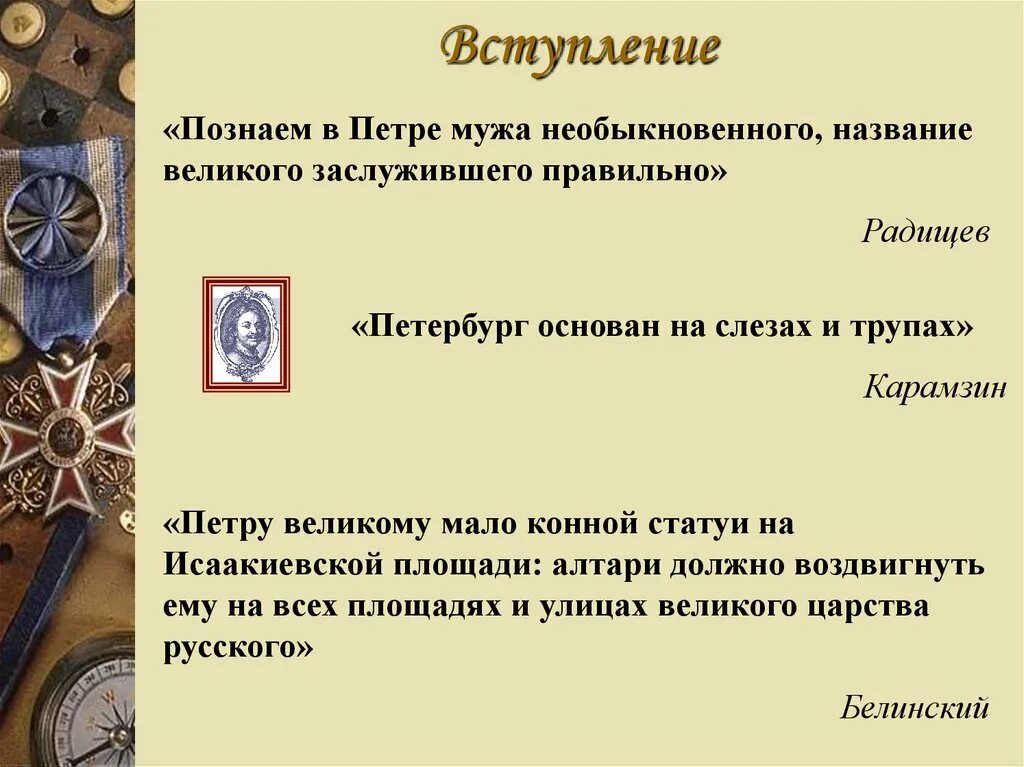 Вступление

«Познаем в Петре мужа необыкновенного, название великого заслужившего правильно»

Радищев

«Петербург основан на слезах и трупах»

Карамзин

«Петру великому мало конной статуи на Исаакиевской площади: алтари должно воздвигнуть ему на всех площадях и улицах великого царства русского»

Белинский